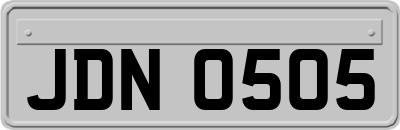 JDN 0505